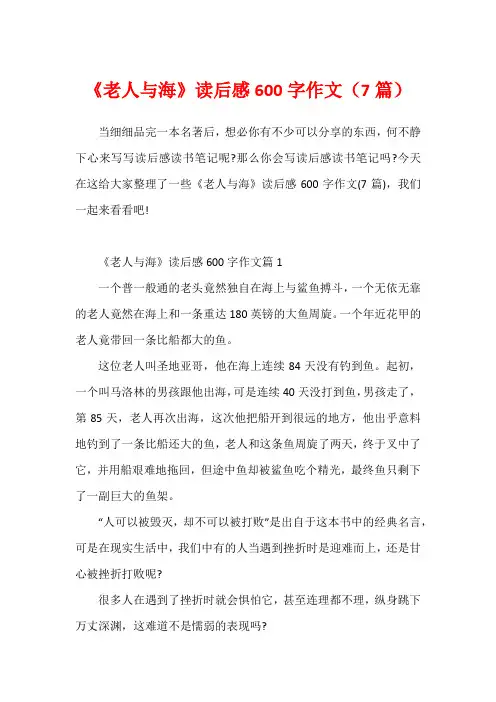 《老人与海》读后感 600 字作文（7 篇）

当细细品完一本名著后，想必你有不少可以分享的东西，何不静下心来写写读后感读书笔记呢?那么你会写读后感读书笔记吗?今天在这给大家整理了一些《老人与海》读后感 600 字作文(7 篇)，我们一起来看看吧!

《老人与海》读后感 600 字作文篇 1

一个普一般通的老头竟然独自在海上与鲨鱼搏斗，一个无依无靠的老人竟然在海上和一条重达 180 英镑的大鱼周旋。一个年近花甲的老人竟带回一条比船都大的鱼。

这位老人叫圣地亚哥，他在海上连续 84 天没有钓到鱼。起初，一个叫马洛林的男孩跟他出海，可是连续 40 天没打到鱼，男孩走了，第 85 天，老人再次出海，这次他把船开到很远的地方，他出乎意料地钓到了一条比船还大的鱼，老人和这条鱼周旋了两天，终于叉中了它，并用船艰难地拖回，但途中鱼却被鲨鱼吃个精光，最终鱼只剩下了一副巨大的鱼架。

“人可以被毁灭，却不可以被打败”是出自于这本书中的经典名言，可是在现实生活中，我们中有的人当遇到挫折时是迎难而上，还是甘心被挫折打败呢?

很多人在遇到了挫折时就会惧怕它，甚至连理都不理，纵身跳下万丈深渊，这难道不是懦弱的表现吗?